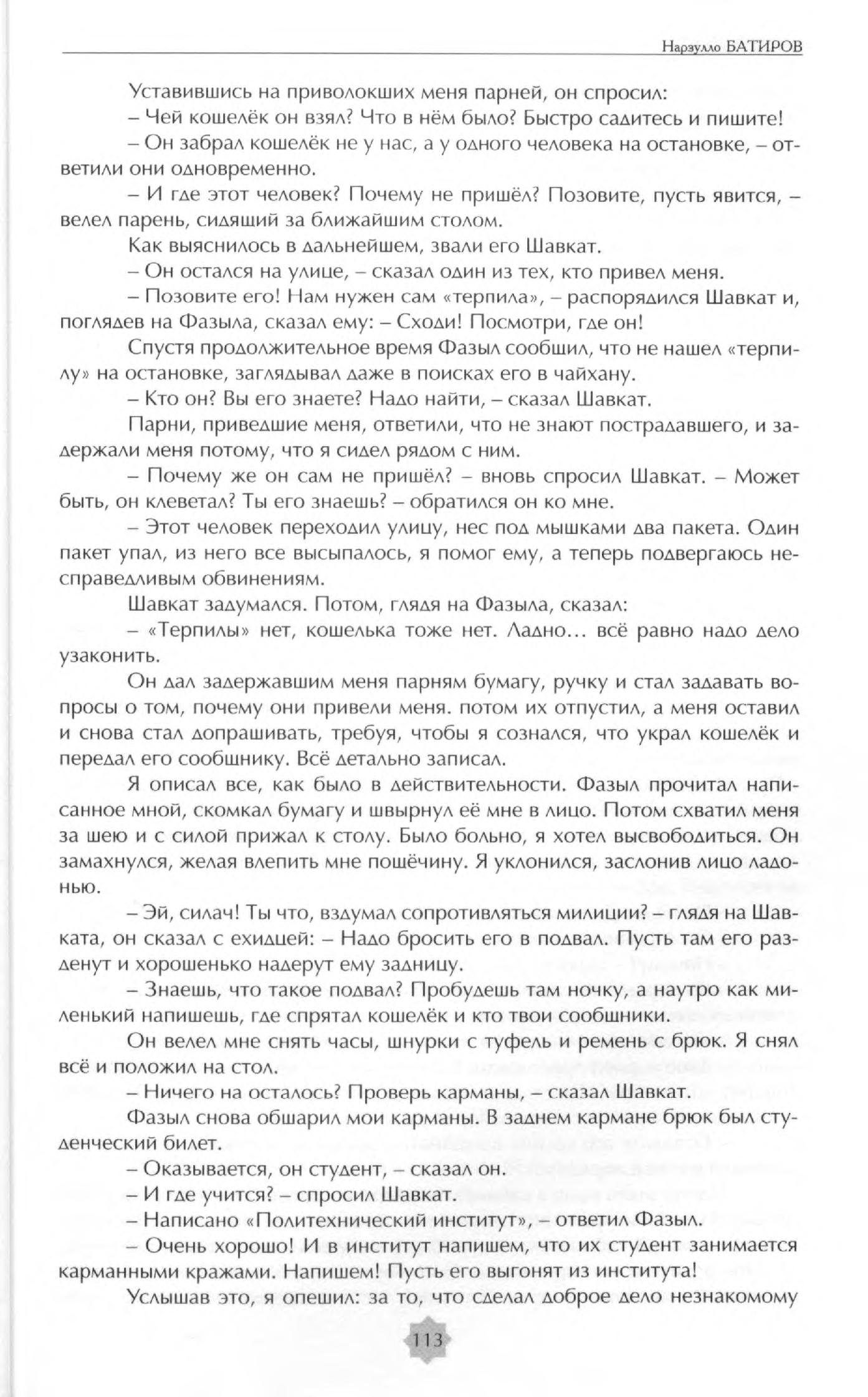 Нарзулло БАТИРОВ

Уставившись на приволокших меня парней, он спросил:

– Чей кошелёк он взял? Что в нём было? Быстро садитесь и пишите!

– Он забрал кошелёк не у нас, а у одного человека на остановке, – ответили они одновременно.

– И где этот человек? Почему не пришёл? Позовите, пусть явится, – велел парень, сидящий за ближайшим столом.

Как выяснилось в дальнейшем, звали его Шавкат.

– Он остался на улице, – сказал один из тех, кто привел меня.

– Позовите его! Нам нужен сам «терпила», – распорядился Шавкат и, поглядев на Фазыла, сказал ему: – Сходи! Посмотри, где он!

Спустя продолжительное время Фазыл сообщил, что не нашел «терпилу» на остановке, заглядывал даже в поисках его в чайхану.

– Кто он? Вы его знаете? Надо найти, – сказал Шавкат.

Парни, приведшие меня, ответили, что не знают пострадавшего, и задержали меня потому, что я сидел рядом с ним.

– Почему же он сам не пришёл? – вновь спросил Шавкат. – Может быть, он клеветал? Ты его знаешь? – обратился он ко мне.

– Этот человек переходил улицу, нес под мышками два пакета. Один пакет упал, из него все высыпалось, я помог ему, а теперь подвергаюсь несправедливым обвинениям.

Шавкат задумался. Потом, глядя на Фазыла, сказал:

– «Терпилы» нет, кошелька тоже нет. Ладно… всё равно надо дело узаконить.

Он дал задержавшим меня парням бумагу, ручку и стал задавать вопросы о том, почему они привели меня. потом их отпустил, а меня оставил и снова стал допрашивать, требуя, чтобы я сознался, что украл кошелёк и передал его сообщнику. Всё детально записал.

Я описал все, как было в действительности. Фазыл прочитал написанное мной, скомкал бумагу и швырнул её мне в лицо. Потом схватил меня за шею и с силой прижал к столу. Было больно, я хотел высвободиться. Он замахнулся, желая влепить мне пощёчину. Я уклонился, заслонив лицо ладонью.

– Эй, силач! Ты что, вздумал сопротивляться милиции? – глядя на Шавката, он сказал с ехидцей: – Надо бросить его в подвал. Пусть там его разденут и хорошенько надерут ему задницу.

– Знаешь, что такое подвал? Пробудешь там ночку, а наутро как миленький напишешь, где спрятал кошелёк и кто твои сообщники.

Он велел мне снять часы, шнурки с туфель и ремень с брюк. Я снял всё и положил на стол.

– Ничего на осталось? Проверь карманы, – сказал Шавкат.

Фазыл снова обшарил мои карманы. В заднем кармане брюк был студенческий билет.

– Оказывается, он студент, – сказал он.

– И где учится? – спросил Шавкат.

– Написано «Политехнический институт», – ответил Фазыл.

– Очень хорошо! И в институт напишем, что их студент занимается карманными кражами. Напишем! Пусть его выгонят из института!

Услышав это, я опешил: за то, что сделал доброе дело незнакомому

113